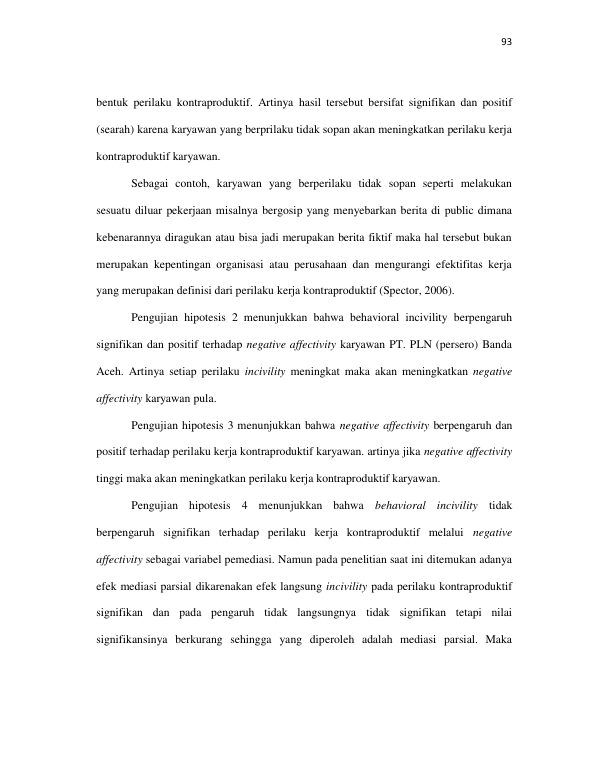 93

bentuk perilaku kontraproduktif. Artinya hasil tersebut bersifat signifikan dan positif (searah) karena karyawan yang berprilaku tidak sopan akan meningkatkan perilaku kerja kontraproduktif karyawan.

Sebagai contoh, karyawan yang berperilaku tidak sopan seperti melakukan sesuatu diluar pekerjaan misalnya bergosip yang menyebarkan berita di public dimana kebenarannya diragukan atau bisa jadi merupakan berita fiktif maka hal tersebut bukan merupakan kepentingan organisasi atau perusahaan dan mengurangi efektifitas kerja yang merupakan definisi dari perilaku kerja kontraproduktif (Spector, 2006).

Pengujian hipotesis 2 menunjukkan bahwa behavioral incivility berpengaruh signifikan dan positif terhadap negative affectivity karyawan PT. PLN (persero) Banda Aceh. Artinya setiap perilaku incivility meningkat maka akan meningkatkan negative affectivity karyawan pula.

Pengujian hipotesis 3 menunjukkan bahwa negative affectivity berpengaruh dan positif terhadap perilaku kerja kontraproduktif karyawan. artinya jika negative affectivity tinggi maka akan meningkatkan perilaku kerja kontraproduktif karyawan.

Pengujian hipotesis 4 menunjukkan bahwa behavioral incivility tidak berpengaruh signifikan terhadap perilaku kerja kontraproduktif melalui negative affectivity sebagai variabel pemediasi. Namun pada penelitian saat ini ditemukan adanya efek mediasi parsial dikarenakan efek langsung incivility pada perilaku kontraproduktif signifikan dan pada pengaruh tidak langsungnya tidak signifikan tetapi nilai signifikansinya berkurang sehingga yang diperoleh adalah mediasi parsial. Maka